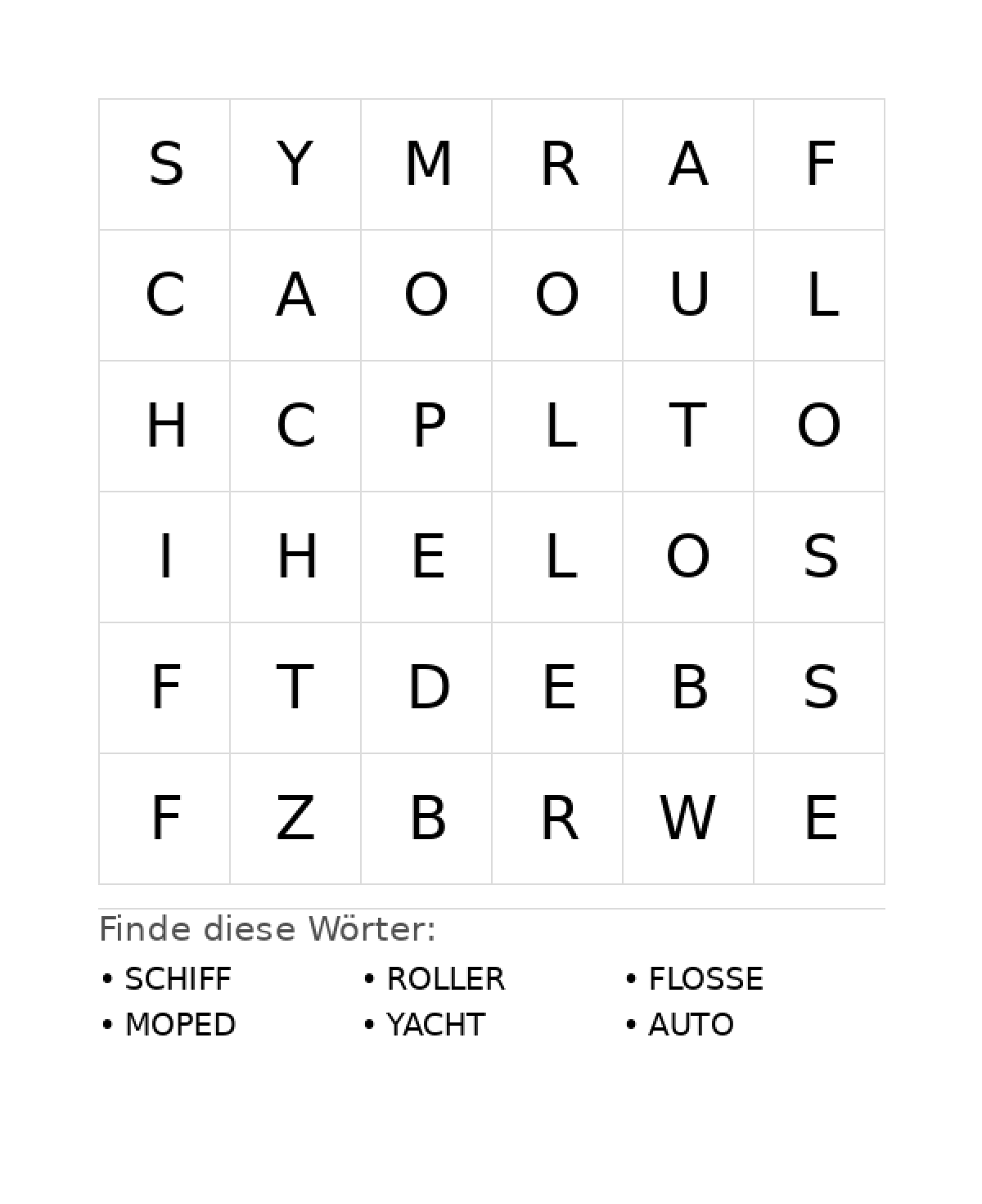 | S | Y | M | R | A | F |
|---|---|---|---|---|---|
| C | A | O | O | U | L |
| H | C | P | L | T | O |
| I | H | E | L | O | S |
| F | T | D | E | B | S |
| F | Z | B | R | W | E |

Finde diese Wörter:

• SCHIFF
• MOPED

• ROLLER
• YACHT

• FLOSSE
• AUTO